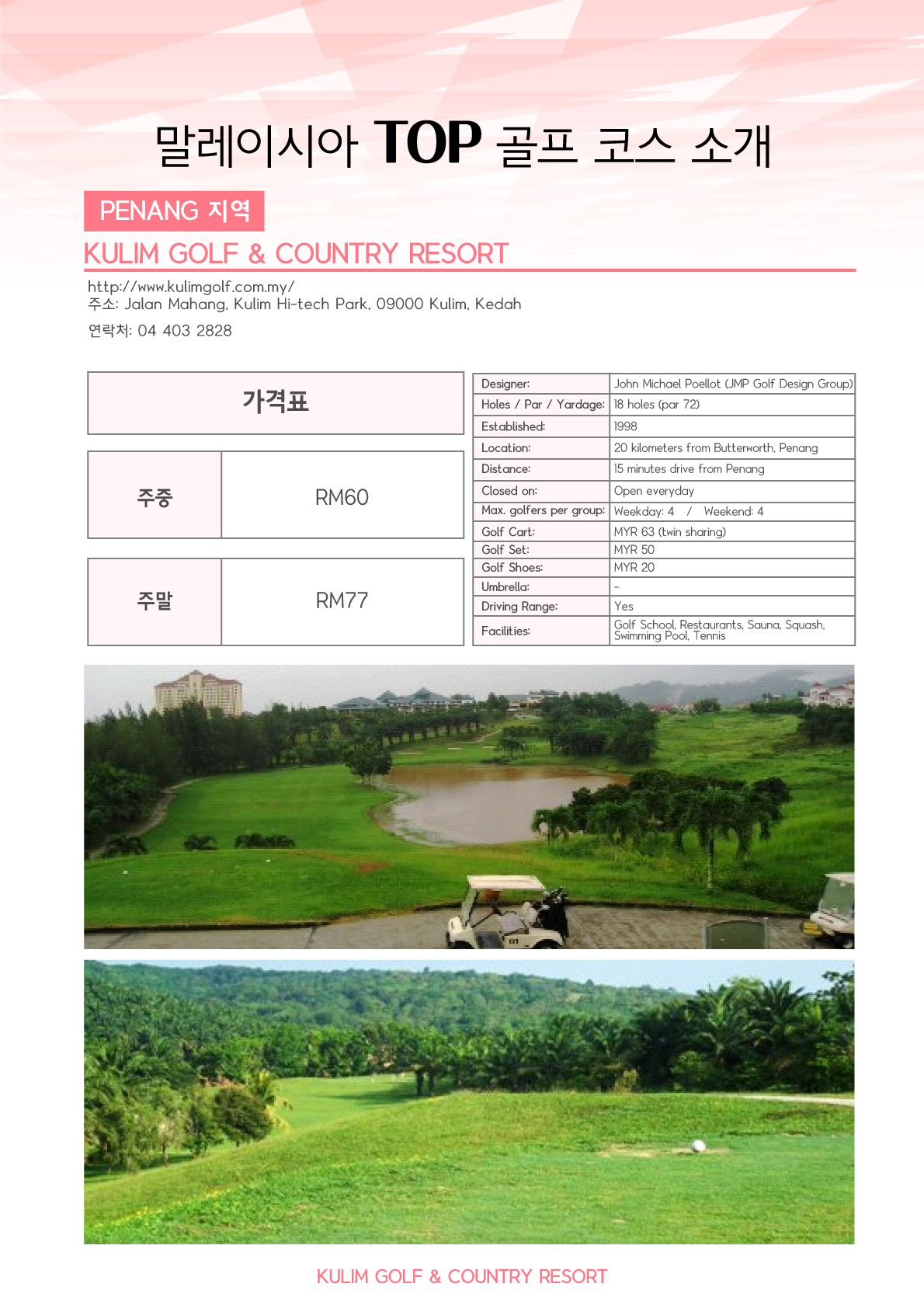 말레이시아 TOP 골프 코스 소개

PENANG 지역

KULIM GOLF & COUNTRY RESORT

http://www.kulimgolf.com.my/
주소: Jalan Mahang, Kulim Hi-tech Park, 09000 Kulim, Kedah
연락처: 04 403 2828

| 가격표 | |
|---|---|
| 주중 | RM60 |
| 주말 | RM77 |

| | |
|---|---|
| Designer: | John Michael Poellot (JMP Golf Design Group) |
| Holes / Par / Yardage: | 18 holes (par 72) |
| Established: | 1998 |
| Location: | 20 kilometers from Butterworth, Penang |
| Distance: | 15 minutes drive from Penang |
| Closed on: | Open everyday |
| Max. golfers per group: | Weekday: 4 / Weekend: 4 |
| Golf Cart: | MYR 63 (twin sharing) |
| Golf Set: | MYR 50 |
| Golf Shoes: | MYR 20 |
| Umbrella: | - |
| Driving Range: | Yes |
| Facilities: | Golf School, Restaurants, Sauna, Squash, Swimming Pool, Tennis |

KULIM GOLF & COUNTRY RESORT